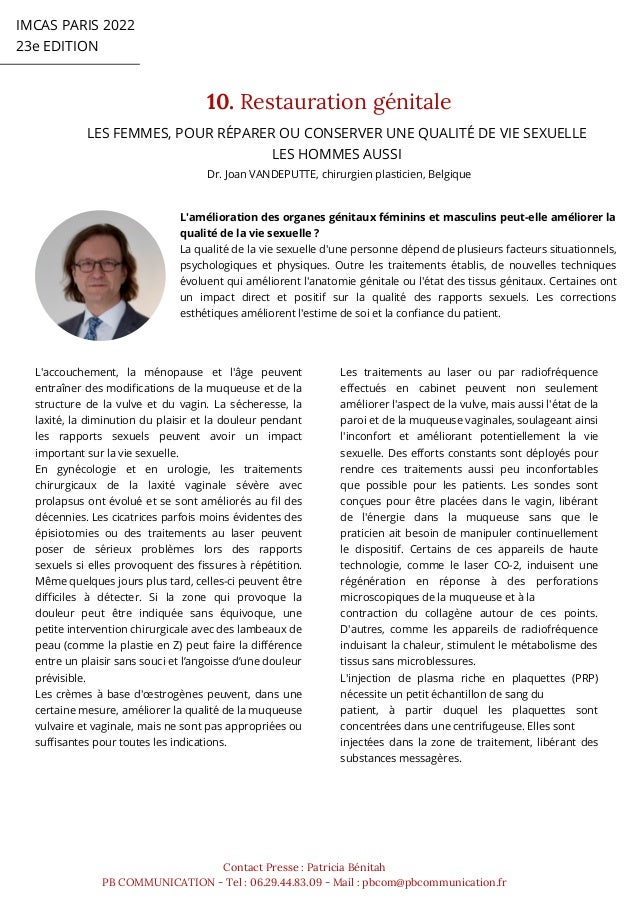 IMCAS PARIS 2022
23e EDITION

10. Restauration génitale

LES FEMMES, POUR RÉPARER OU CONSERVER UNE QUALITÉ DE VIE SEXUELLE
LES HOMMES AUSSI

Dr. Joan VANDEPUTTE, chirurgien plasticien, Belgique

L'amélioration des organes génitaux féminins et masculins peut-elle améliorer la qualité de la vie sexuelle ?
La qualité de la vie sexuelle d'une personne dépend de plusieurs facteurs situationnels, psychologiques et physiques. Outre les traitements établis, de nouvelles techniques évoluent qui améliorent l'anatomie génitale ou l'état des tissus génitaux. Certaines ont un impact direct et positif sur la qualité des rapports sexuels. Les corrections esthétiques améliorent l'estime de soi et la confiance du patient.

L'accouchement, la ménopause et l'âge peuvent entraîner des modifications de la muqueuse et de la structure de la vulve et du vagin. La sécheresse, la laxité, la diminution du plaisir et la douleur pendant les rapports sexuels peuvent avoir un impact important sur la vie sexuelle.
En gynécologie et en urologie, les traitements chirurgicaux de la laxité vaginale sévère avec prolapsus ont évolué et se sont améliorés au fil des décennies. Les cicatrices parfois moins évidentes des épisiotomies ou des traitements au laser peuvent poser de sérieux problèmes lors des rapports sexuels si elles provoquent des fissures à répétition. Même quelques jours plus tard, celles-ci peuvent être difficiles à détecter. Si la zone qui provoque la douleur peut être indiquée sans équivoque, une petite intervention chirurgicale avec des lambeaux de peau (comme la plastie en Z) peut faire la différence entre un plaisir sans souci et l'angoisse d'une douleur prévisible.
Les crèmes à base d'œstrogènes peuvent, dans une certaine mesure, améliorer la qualité de la muqueuse vulvaire et vaginale, mais ne sont pas appropriées ou suffisantes pour toutes les indications.

Les traitements au laser ou par radiofréquence effectués en cabinet peuvent non seulement améliorer l'aspect de la vulve, mais aussi l'état de la paroi et de la muqueuse vaginales, soulageant ainsi l'inconfort et améliorant potentiellement la vie sexuelle. Des efforts constants sont déployés pour rendre ces traitements aussi peu inconfortables que possible pour les patients. Les sondes sont conçues pour être placées dans le vagin, libérant de l'énergie dans la muqueuse sans que le praticien ait besoin de manipuler continuellement le dispositif. Certains de ces appareils de haute technologie, comme le laser CO-2, induisent une régénération en réponse à des perforations microscopiques de la muqueuse et à la contraction du collagène autour de ces points. D'autres, comme les appareils de radiofréquence induisant la chaleur, stimulent le métabolisme des tissus sans microblessures.
L'injection de plasma riche en plaquettes (PRP) nécessite un petit échantillon de sang du patient, à partir duquel les plaquettes sont concentrées dans une centrifugeuse. Elles sont injectées dans la zone de traitement, libérant des substances messagères.

Contact Presse : Patricia Bénitah
PB COMMUNICATION - Tel : 06.29.44.83.09 - Mail : pbcom@pbcommunication.fr